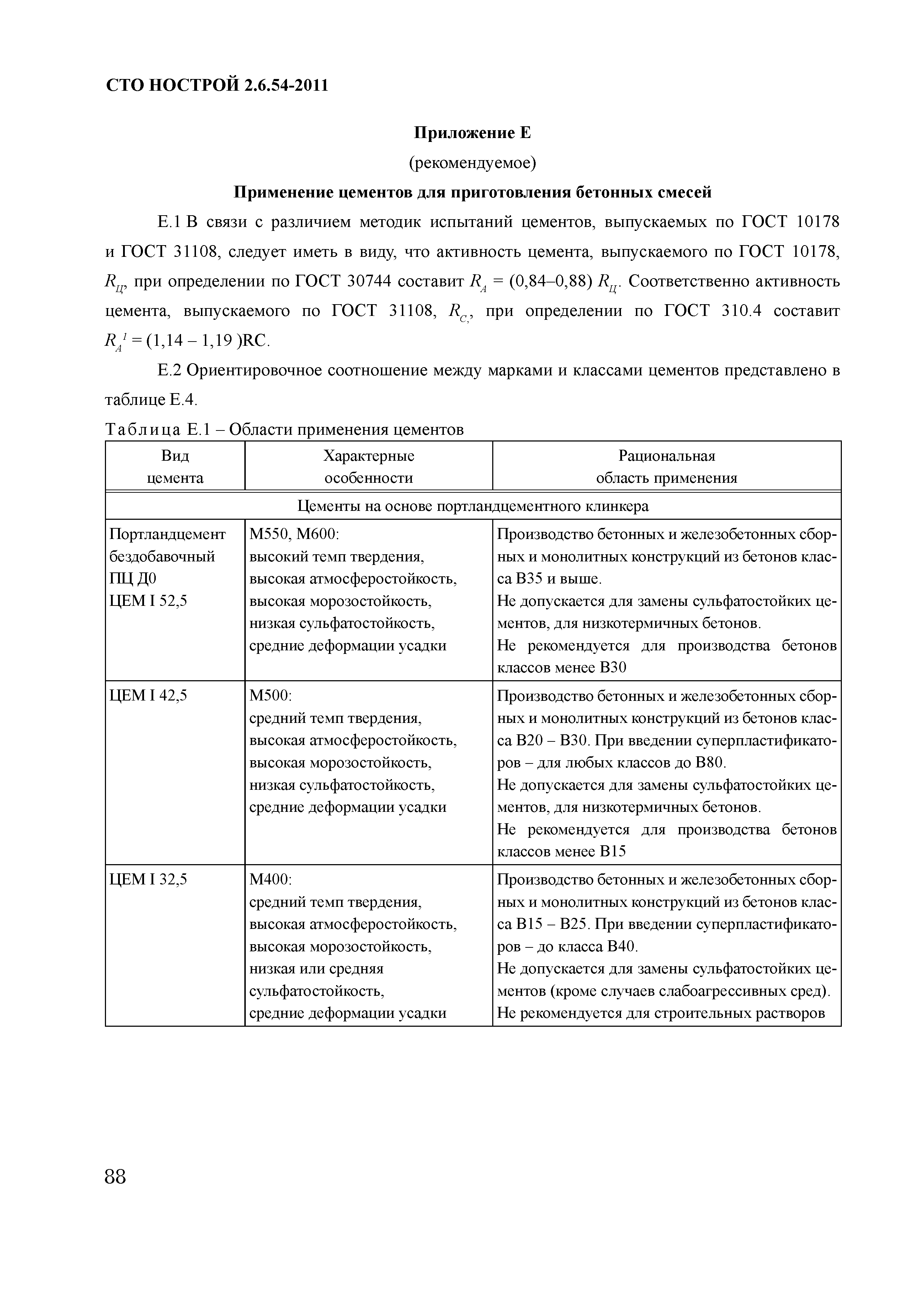 СТО НОСТРОЙ 2.6.54-2011

Приложение Е

(рекомендуемое)

Применение цементов для приготовления бетонных смесей

Е.1 В связи с различием методик испытаний цементов, выпускаемых по ГОСТ 10178 и ГОСТ 31108, следует иметь в виду, что активность цемента, выпускаемого по ГОСТ 10178, $R_Ц$, при определении по ГОСТ 30744 составит $R_A$ = (0,84–0,88) $R_Ц$. Соответственно активность цемента, выпускаемого по ГОСТ 31108, $R_{C,}$, при определении по ГОСТ 310.4 составит $R_A^1$ = (1,14 – 1,19 )RC.

Е.2 Ориентировочное соотношение между марками и классами цементов представлено в таблице Е.4.

Таблица Е.1 – Области применения цементов

| Вид цемента | Характерные особенности | Рациональная область применения |
|---|---|---|
| Цементы на основе портландцементного клинкера | | |
| Портландцемент бездобавочный ПЦ Д0 ЦЕМ I 52,5 | М550, М600: высокий темп твердения, высокая атмосферостойкость, высокая морозостойкость, низкая сульфатостойкость, средние деформации усадки | Производство бетонных и железобетонных сборных и монолитных конструкций из бетонов класса В35 и выше. Не допускается для замены сульфатостойких цементов, для низкотермичных бетонов. Не рекомендуется для производства бетонов классов менее В30 |
| ЦЕМ I 42,5 | М500: средний темп твердения, высокая атмосферостойкость, высокая морозостойкость, низкая сульфатостойкость, средние деформации усадки | Производство бетонных и железобетонных сборных и монолитных конструкций из бетонов класса В20 – В30. При введении суперпластификаторов – для любых классов до В80. Не допускается для замены сульфатостойких цементов, для низкотермичных бетонов. Не рекомендуется для производства бетонов классов менее В15 |
| ЦЕМ I 32,5 | М400: средний темп твердения, высокая атмосферостойкость, высокая морозостойкость, низкая или средняя сульфатостойкость, средние деформации усадки | Производство бетонных и железобетонных сборных и монолитных конструкций из бетонов класса В15 – В25. При введении суперпластификаторов – до класса В40. Не допускается для замены сульфатостойких цементов (кроме случаев слабоагрессивных сред). Не рекомендуется для строительных растворов |

88